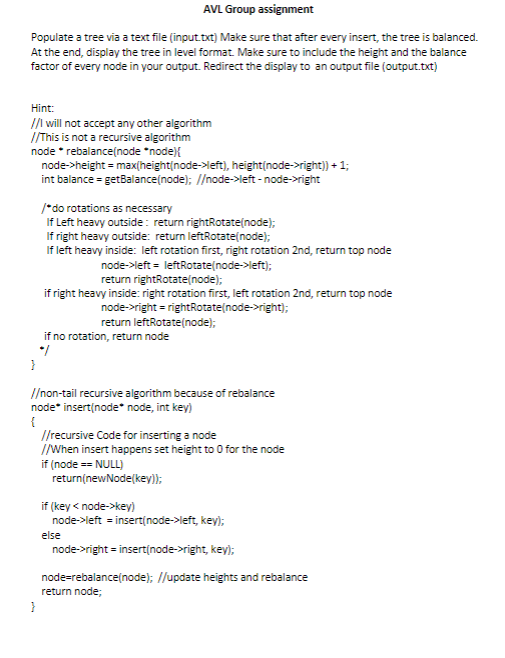 AVL Group assignment

Populate a tree via a text file (input.txt) Make sure that after every insert, the tree is balanced. At the end, display the tree in level format. Make sure to include the height and the balance factor of every node in your output. Redirect the display to an output file (output.txt)

Hint:
//I will not accept any other algorithm
//This is not a recursive algorithm
node * rebalance(node *node){
node->height = max(height(node->left), height(node->right)) + 1;
int balance = getBalance(node); //node->left - node->right

/*do rotations as necessary
If Left heavy outside : return rightRotate(node);
If right heavy outside: return leftRotate(node);
If left heavy inside: left rotation first, right rotation 2nd, return top node
node->left = leftRotate(node->left);
return rightRotate(node);
if right heavy inside: right rotation first, left rotation 2nd, return top node
node->right = rightRotate(node->right);
return leftRotate(node);
if no rotation, return node
*/
}

//non-tail recursive algorithm because of rebalance
node* insert(node* node, int key)
{
//recursive Code for inserting a node
//When insert happens set height to 0 for the node
if (node == NULL)
return(newNode(key));

if (key < node->key)
node->left = insert(node->left, key);
else
node->right = insert(node->right, key);

node=rebalance(node); //update heights and rebalance
return node;
}